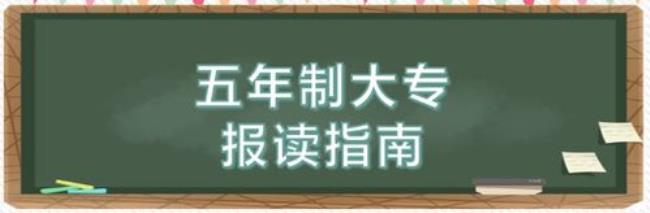 五年制大专
报读指南